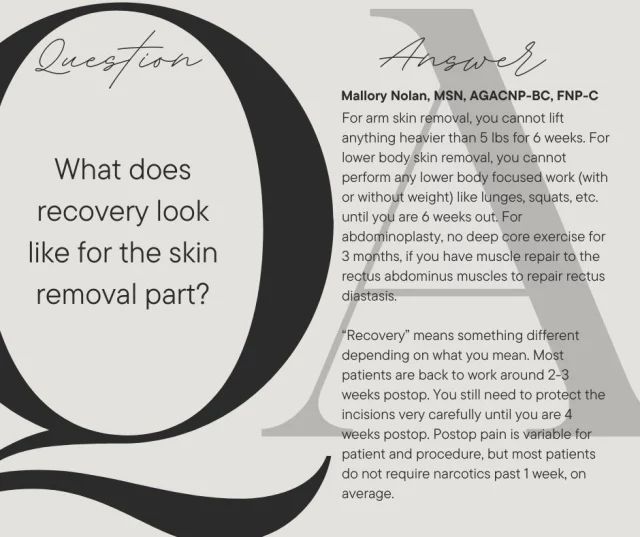 Question

What does recovery look like for the skin removal part?

Answer

Mallory Nolan, MSN, AGACNP-BC, FNP-C

For arm skin removal, you cannot lift anything heavier than 5 lbs for 6 weeks. For lower body skin removal, you cannot perform any lower body focused work (with or without weight) like lunges, squats, etc. until you are 6 weeks out. For abdominoplasty, no deep core exercise for 3 months, if you have muscle repair to the rectus abdominus muscles to repair rectus diastasis.

"Recovery" means something different depending on what you mean. Most patients are back to work around 2-3 weeks postop. You still need to protect the incisions very carefully until you are 4 weeks postop. Postop pain is variable for patient and procedure, but most patients do not require narcotics past 1 week, on average.